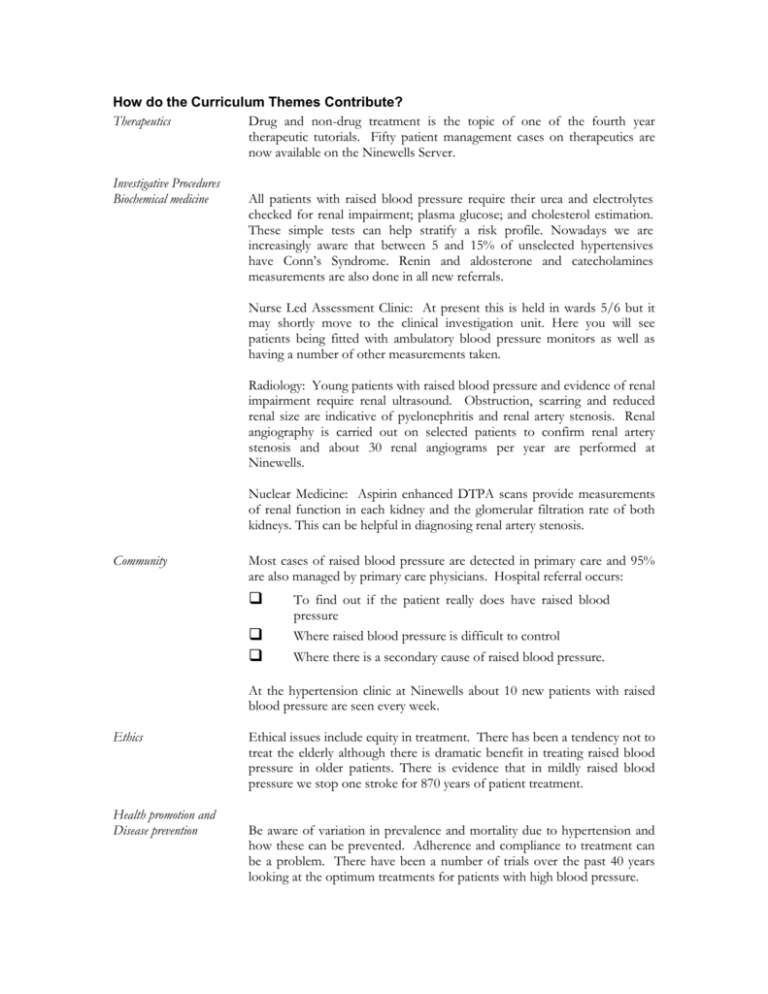 How do the Curriculum Themes Contribute?

Therapeutics

Drug and non-drug treatment is the topic of one of the fourth year therapeutic tutorials. Fifty patient management cases on therapeutics are now available on the Ninewells Server.

Investigative Procedures
Biochemical medicine

All patients with raised blood pressure require their urea and electrolytes checked for renal impairment; plasma glucose; and cholesterol estimation. These simple tests can help stratify a risk profile. Nowadays we are increasingly aware that between 5 and 15% of unselected hypertensives have Conn's Syndrome. Renin and aldosterone and catecholamines measurements are also done in all new referrals.

Nurse Led Assessment Clinic: At present this is held in wards 5/6 but it may shortly move to the clinical investigation unit. Here you will see patients being fitted with ambulatory blood pressure monitors as well as having a number of other measurements taken.

Radiology: Young patients with raised blood pressure and evidence of renal impairment require renal ultrasound. Obstruction, scarring and reduced renal size are indicative of pyelonephritis and renal artery stenosis. Renal angiography is carried out on selected patients to confirm renal artery stenosis and about 30 renal angiograms per year are performed at Ninewells.

Nuclear Medicine: Aspirin enhanced DTPA scans provide measurements of renal function in each kidney and the glomerular filtration rate of both kidneys. This can be helpful in diagnosing renal artery stenosis.

Community

Most cases of raised blood pressure are detected in primary care and 95% are also managed by primary care physicians. Hospital referral occurs:

☐ To find out if the patient really does have raised blood pressure
☐ Where raised blood pressure is difficult to control
☐ Where there is a secondary cause of raised blood pressure.

At the hypertension clinic at Ninewells about 10 new patients with raised blood pressure are seen every week.

Ethics

Ethical issues include equity in treatment. There has been a tendency not to treat the elderly although there is dramatic benefit in treating raised blood pressure in older patients. There is evidence that in mildly raised blood pressure we stop one stroke for 870 years of patient treatment.

Health promotion and
Disease prevention

Be aware of variation in prevalence and mortality due to hypertension and how these can be prevented. Adherence and compliance to treatment can be a problem. There have been a number of trials over the past 40 years looking at the optimum treatments for patients with high blood pressure.